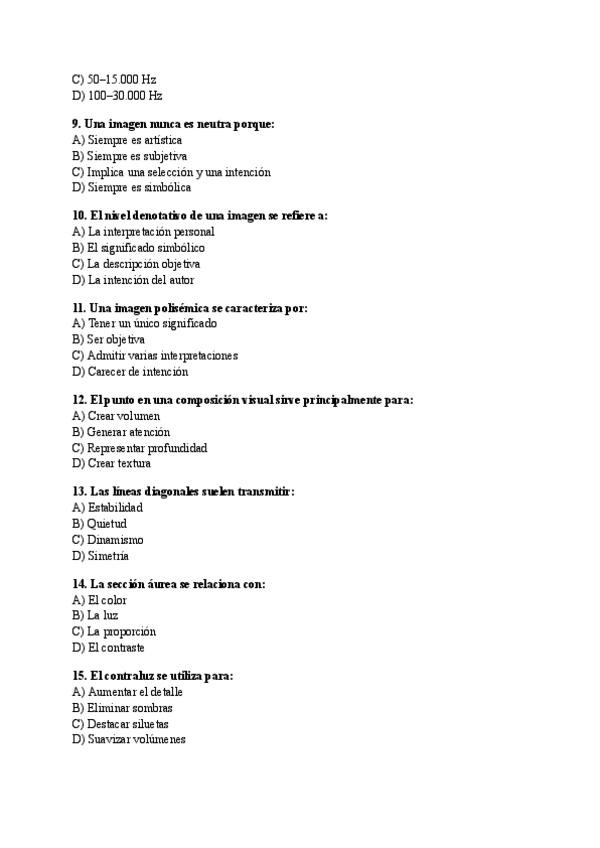 C) 50–15.000 Hz
D) 100–30.000 Hz

9. Una imagen nunca es neutra porque:
A) Siempre es artística
B) Siempre es subjetiva
C) Implica una selección y una intención
D) Siempre es simbólica

10. El nivel denotativo de una imagen se refiere a:
A) La interpretación personal
B) El significado simbólico
C) La descripción objetiva
D) La intención del autor

11. Una imagen polisémica se caracteriza por:
A) Tener un único significado
B) Ser objetiva
C) Admitir varias interpretaciones
D) Carecer de intención

12. El punto en una composición visual sirve principalmente para:
A) Crear volumen
B) Generar atención
C) Representar profundidad
D) Crear textura

13. Las líneas diagonales suelen transmitir:
A) Estabilidad
B) Quietud
C) Dinamismo
D) Simetría

14. La sección áurea se relaciona con:
A) El color
B) La luz
C) La proporción
D) El contraste

15. El contraluz se utiliza para:
A) Aumentar el detalle
B) Eliminar sombras
C) Destacar siluetas
D) Suavizar volúmenes